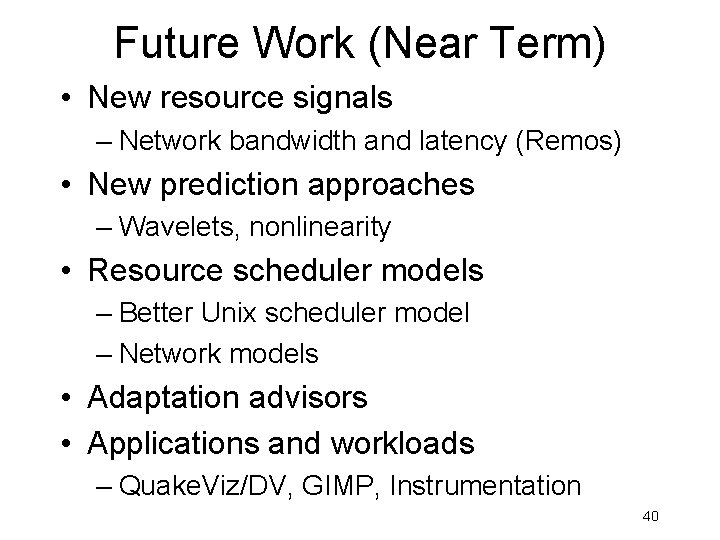 Future Work (Near Term)

• New resource signals
– Network bandwidth and latency (Remos)
• New prediction approaches
– Wavelets, nonlinearity
• Resource scheduler models
– Better Unix scheduler model
– Network models
• Adaptation advisors
• Applications and workloads
– QuakeViz/DV, GIMP, Instrumentation

40